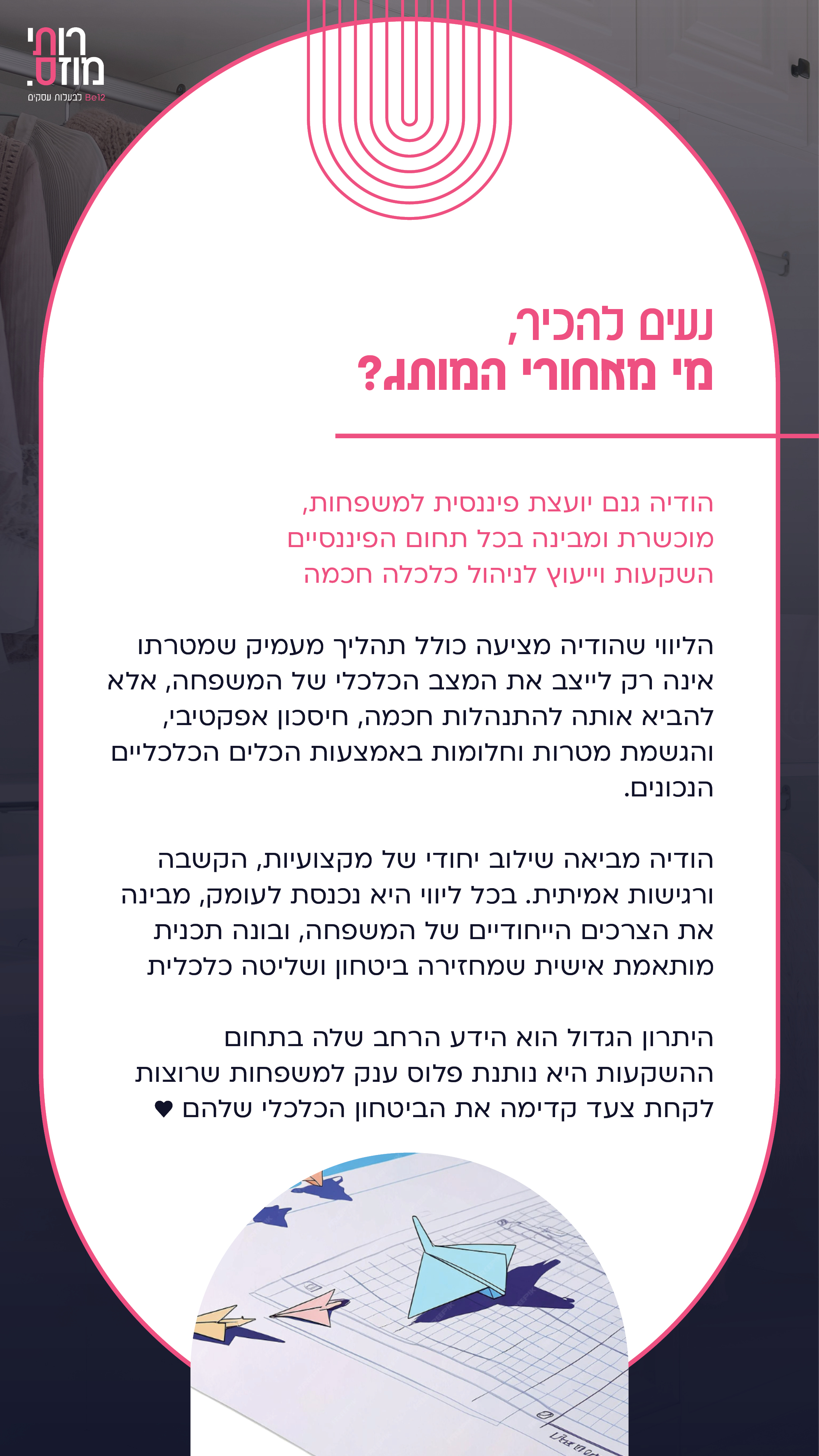 רותי מוזס.
Be12 לבעלות עסקים

נעים להכיר,
מי מאחורי המותג?

הודיה גנם יועצת פיננסית למשפחות,
מוכשרת ומבינה בכל תחום הפיננסיים
השקעות וייעוץ לניהול כלכלה חכמה

הליווי שהודיה מציעה כולל תהליך מעמיק שמטרתו אינה רק לייצב את המצב הכלכלי של המשפחה, אלא להביא אותה להתנהלות חכמה, חיסכון אפקטיבי, והגשמת מטרות וחלומות באמצעות הכלים הכלכליים הנכונים.

הודיה מביאה שילוב יחודי של מקצועיות, הקשבה ורגישות אמיתית. בכל ליווי היא נכנסת לעומק, מבינה את הצרכים הייחודיים של המשפחה, ובונה תכנית מותאמת אישית שמחזירה ביטחון ושליטה כלכלית

היתרון הגדול הוא הידע הרחב שלה בתחום ההשקעות היא נותנת פלוס ענק למשפחות שרוצות לקחת צעד קדימה את הביטחון הכלכלי שלהם ♥